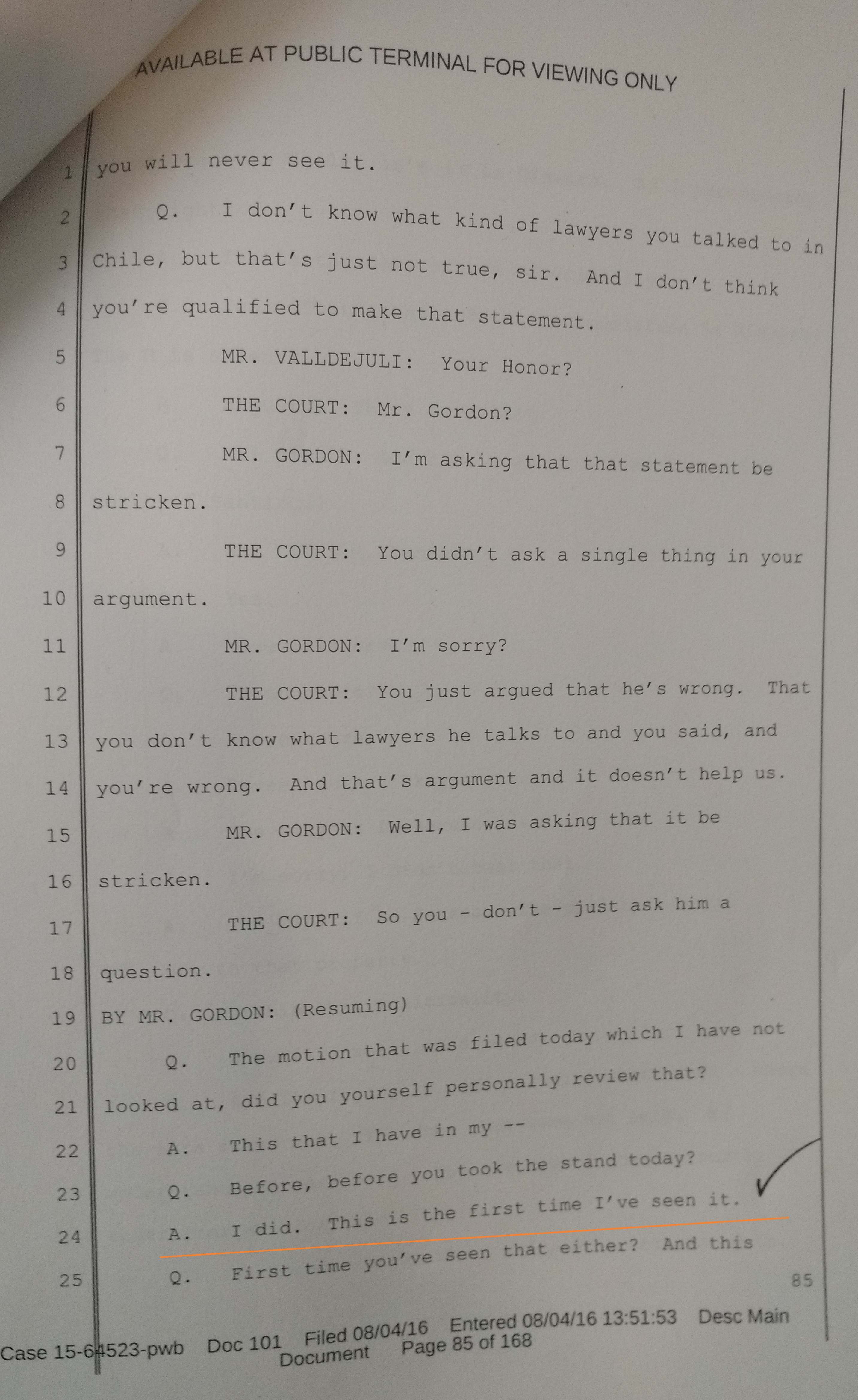 AVAILABLE AT PUBLIC TERMINAL FOR VIEWING ONLY

1 you will never see it.

2 Q. I don't know what kind of lawyers you talked to in

3 Chile, but that's just not true, sir. And I don't think

4 you're qualified to make that statement.

5 MR. VALLDEJULI: Your Honor?

6 THE COURT: Mr. Gordon?

7 MR. GORDON: I'm asking that that statement be

8 stricken.

9 THE COURT: You didn't ask a single thing in your

10 argument.

11 MR. GORDON: I'm sorry?

12 THE COURT: You just argued that he's wrong. That

13 you don't know what lawyers he talks to and you said, and

14 you're wrong. And that's argument and it doesn't help us.

15 MR. GORDON: Well, I was asking that it be

16 stricken.

17 THE COURT: So you - don't - just ask him a

18 question.

19 BY MR. GORDON: (Resuming)

20 Q. The motion that was filed today which I have not

21 looked at, did you yourself personally review that?

22 A. This that I have in my --

23 Q. Before, before you took the stand today?

24 A. I did. This is the first time I've seen it.

25 Q. First time you've seen that either? And this

85

Case 15-64523-pwb Doc 101 Filed 08/04/16 Entered 08/04/16 13:51:53 Desc Main Document Page 85 of 168